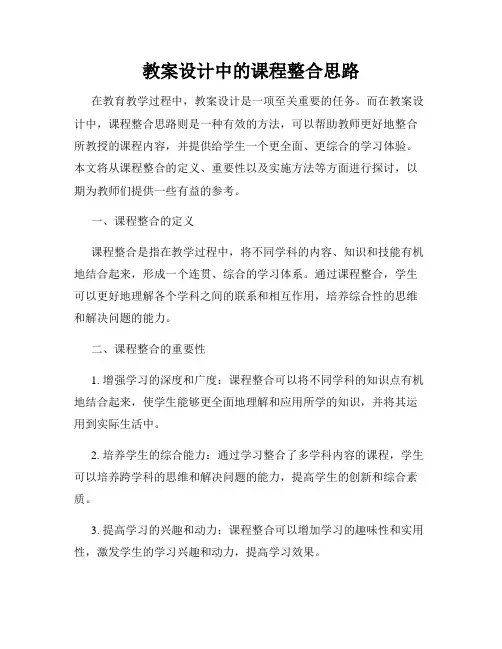 教案设计中的课程整合思路

在教育教学过程中，教案设计是一项至关重要的任务。而在教案设计中，课程整合思路则是一种有效的方法，可以帮助教师更好地整合所教授的课程内容，并提供给学生一个更全面、更综合的学习体验。本文将从课程整合的定义、重要性以及实施方法等方面进行探讨，以期为教师们提供一些有益的参考。

一、课程整合的定义

课程整合是指在教学过程中，将不同学科的内容、知识和技能有机地结合起来，形成一个连贯、综合的学习体系。通过课程整合，学生可以更好地理解各个学科之间的联系和相互作用，培养综合性的思维和解决问题的能力。

二、课程整合的重要性

1. 增强学习的深度和广度：课程整合可以将不同学科的知识点有机地结合起来，使学生能够更全面地理解和应用所学的知识，并将其运用到实际生活中。

2. 培养学生的综合能力：通过学习整合了多学科内容的课程，学生可以培养跨学科的思维和解决问题的能力，提高学生的创新和综合素质。

3. 提高学习的兴趣和动力：课程整合可以增加学习的趣味性和实用性，激发学生的学习兴趣和动力，提高学习效果。